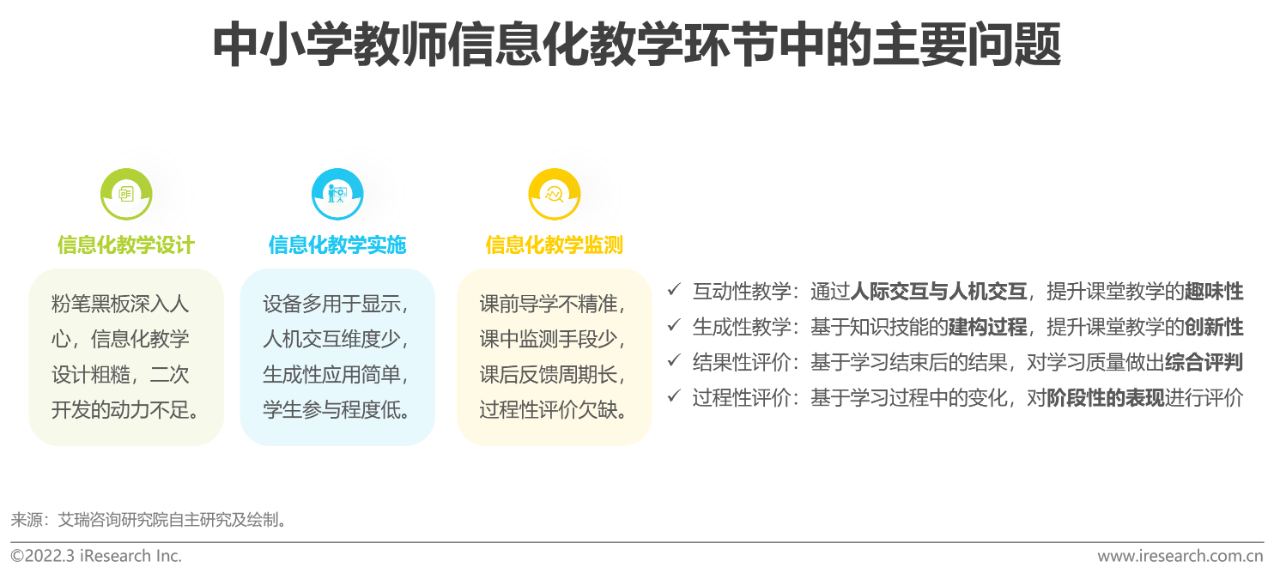 中小学教师信息化教学环节中的主要问题

信息化教学设计

粉笔黑板深入人心，信息化教学设计粗糙，二次开发的动力不足。

信息化教学实施

设备多用于显示，人机交互维度少，生成性应用简单，学生参与程度低。

信息化教学监测

课前导学不精准，课中监测手段少，课后反馈周期长，过程性评价欠缺。

✓ 互动性教学：通过人际交互与人机交互，提升课堂教学的趣味性
✓ 生成性教学：基于知识技能的建构过程，提升课堂教学的创新性
✓ 结果性评价：基于学习结束后的结果，对学习质量做出综合评判
✓ 过程性评价：基于学习过程中的变化，对阶段性的表现进行评价

来源：艾瑞咨询研究院自主研究及绘制。

©2022.3 iResearch Inc.

www.iresearch.com.cn